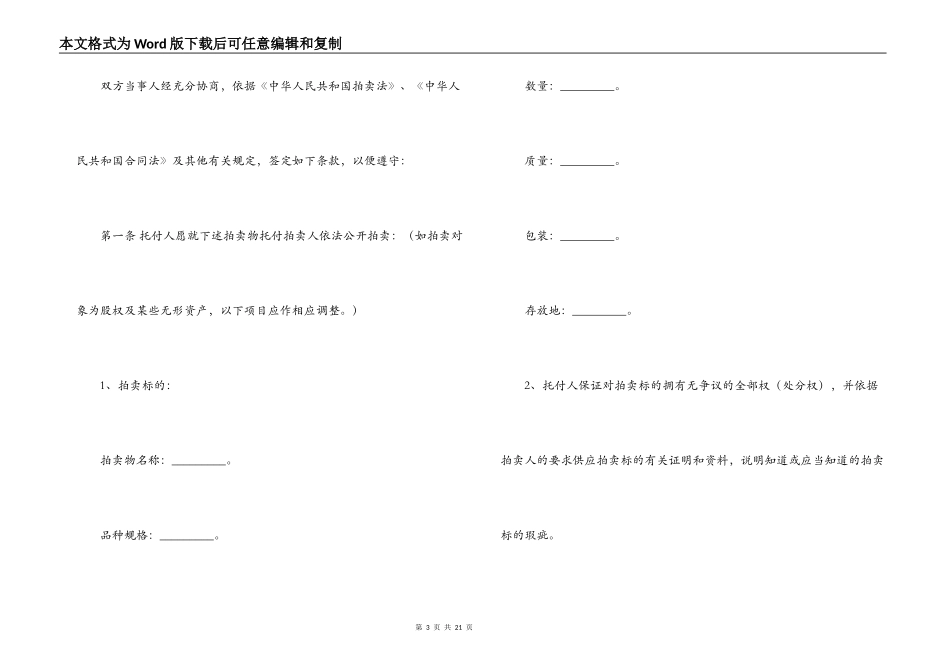 本文格式为Word版下载后可任意编辑和复制

双方当事人经充分协商，依据《中华人民共和国拍卖法》、《中华人民共和国合同法》及其他有关规定，签定如下条款，以便遵守：

第一条 托付人愿就下述拍卖物托付拍卖人依法公开拍卖：（如拍卖对象为股权及某些无形资产，以下项目应作相应调整。）

1、拍卖标的：

拍卖物名称：________。

品种规格：________。

数量：________。

质量：________。

包装：________。

存放地：________。

2、托付人保证对拍卖标的拥有无争议的全部权（处分权），并依据拍卖人的要求供应拍卖标的有关证明和资料，说明知道或应当知道的拍卖标的瑕疵。

第 3 页 共 21 页